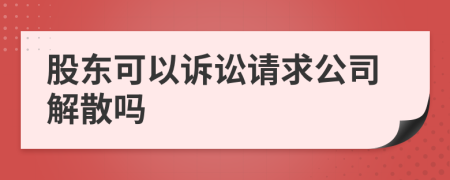 股东可以诉讼请求公司解散吗